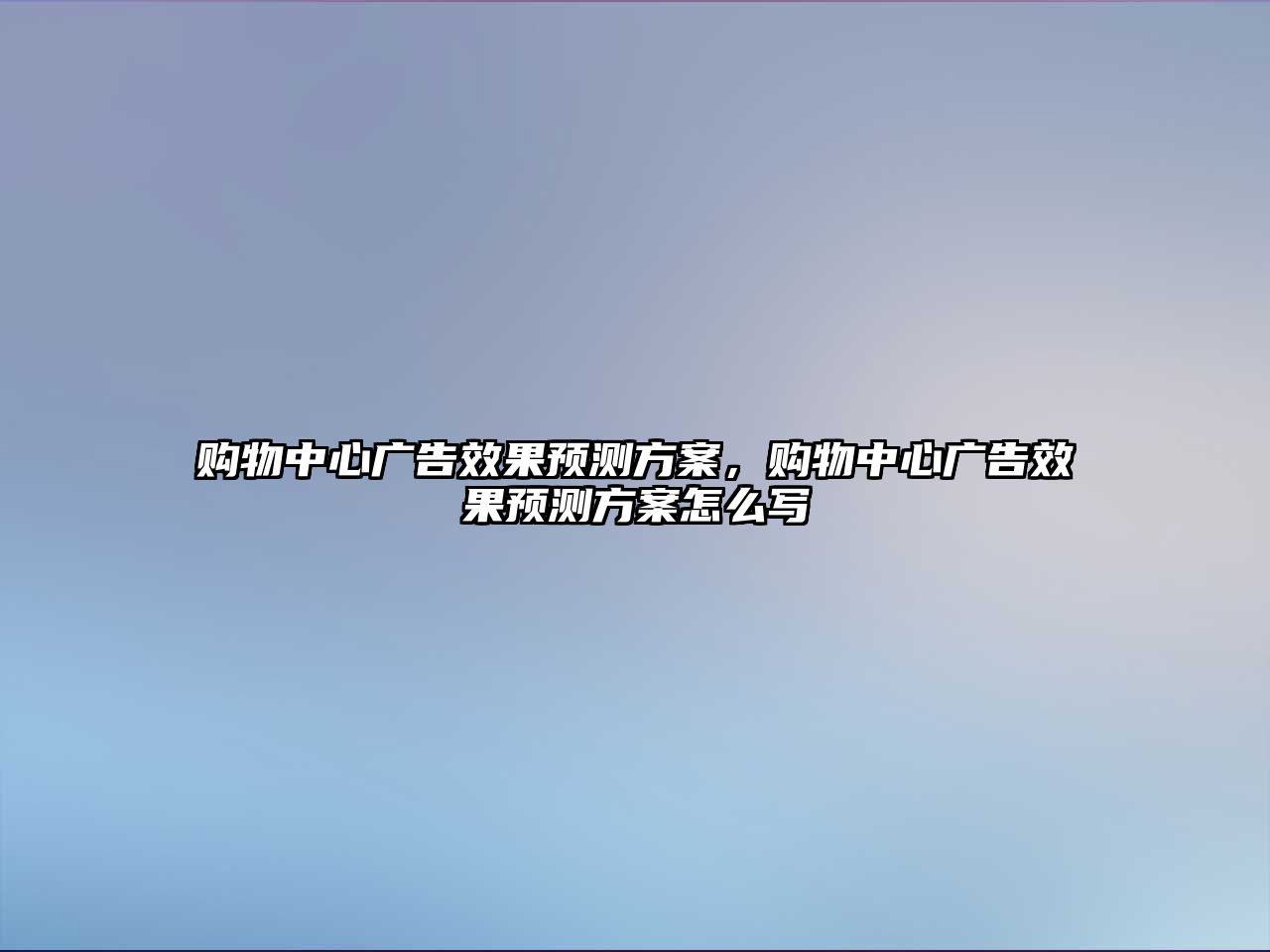 购物中心广告效果预测方案，购物中心广告效果预测方案怎么写